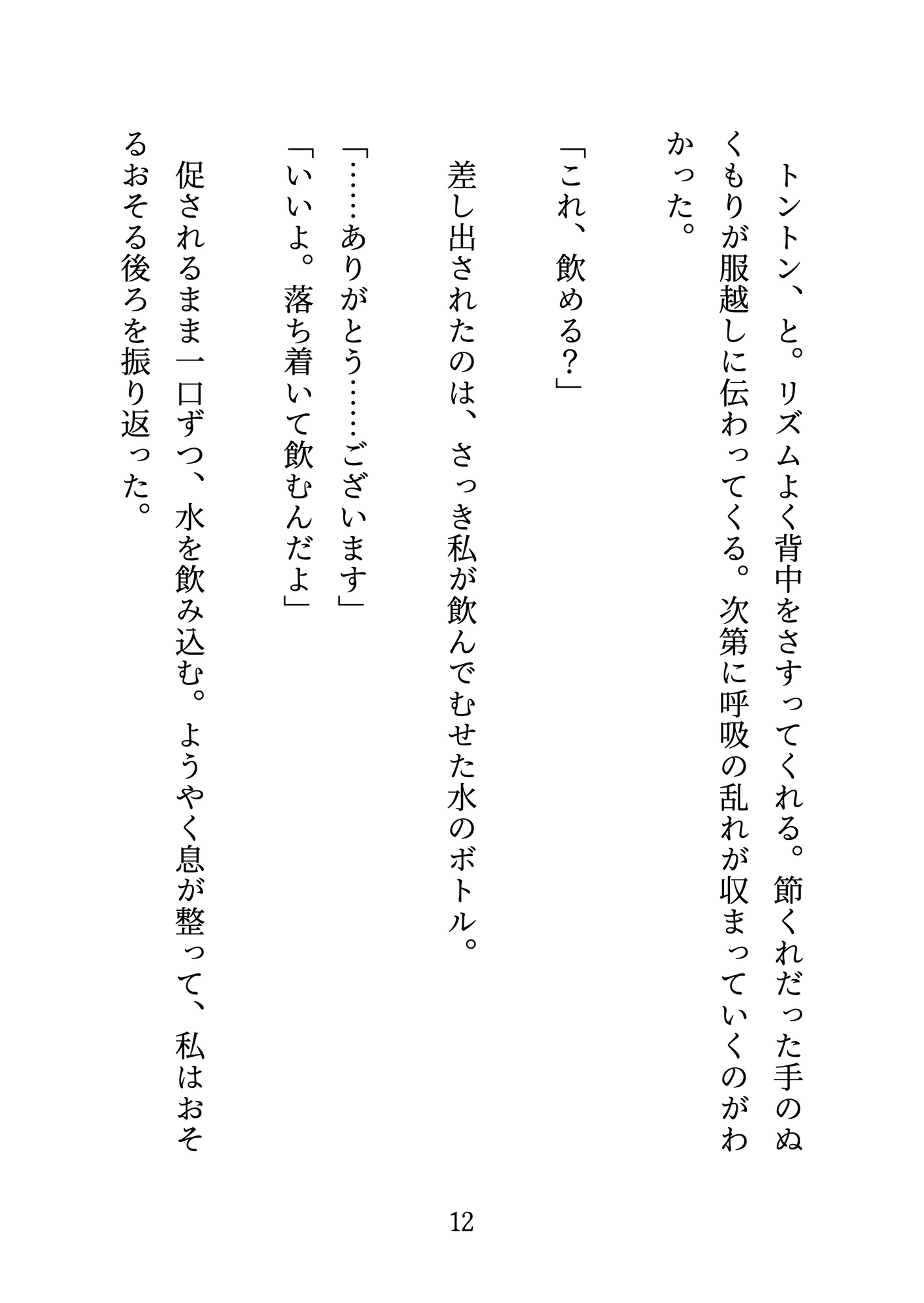 トントン、と。リズムよく背中をさすってくれる。節くれだった手のぬくもりが服越しに伝わってくる。次第に呼吸の乱れが収まっていくのがわかった。

「これ、飲める？」

差し出されたのは、さっき私が飲んでむせた水のボトル。

「……ありがとう……ございます」

「いいよ。落ち着いて飲むんだよ」

促されるまま一口ずつ、水を飲み込む。ようやく息が整って、私はおそるおそる後ろを振り返った。

12